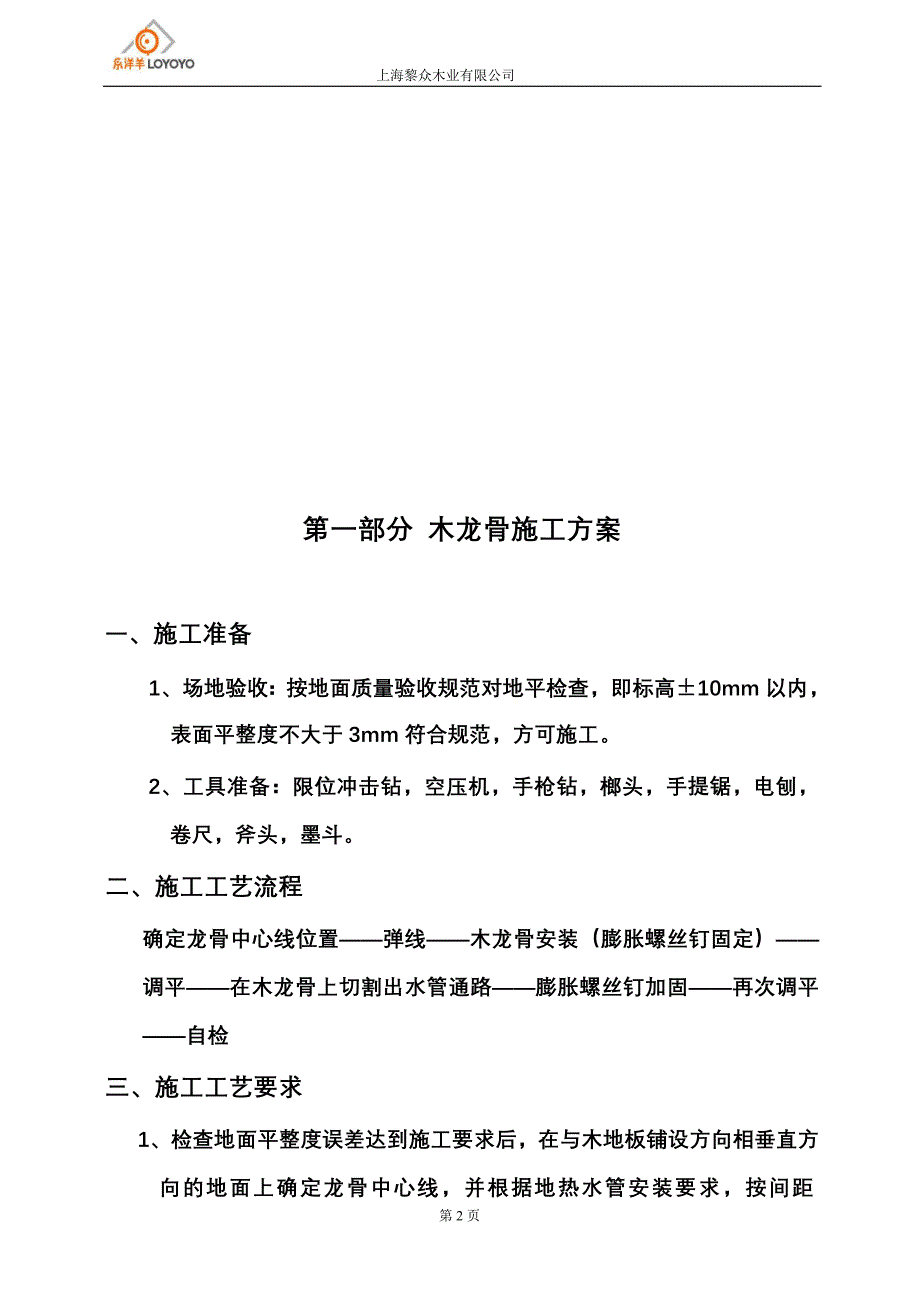 乐洋羊 LOYOYO

上海黎众木业有限公司

第一部分 木龙骨施工方案

一、施工准备

1、场地验收：按地面质量验收规范对地平检查，即标高±10mm 以内，表面平整度不大于 3mm 符合规范，方可施工。

2、工具准备：限位冲击钻，空压机，手枪钻，榔头，手提锯，电刨，卷尺，斧头，墨斗。

二、施工工艺流程

确定龙骨中心线位置——弹线——木龙骨安装（膨胀螺丝钉固定）——调平——在木龙骨上切割出水管通路——膨胀螺丝钉加固——再次调平——自检

三、施工工艺要求

1、检查地面平整度误差达到施工要求后，在与木地板铺设方向相垂直方向的地面上确定龙骨中心线，并根据地热水管安装要求，按间距

第 2 页